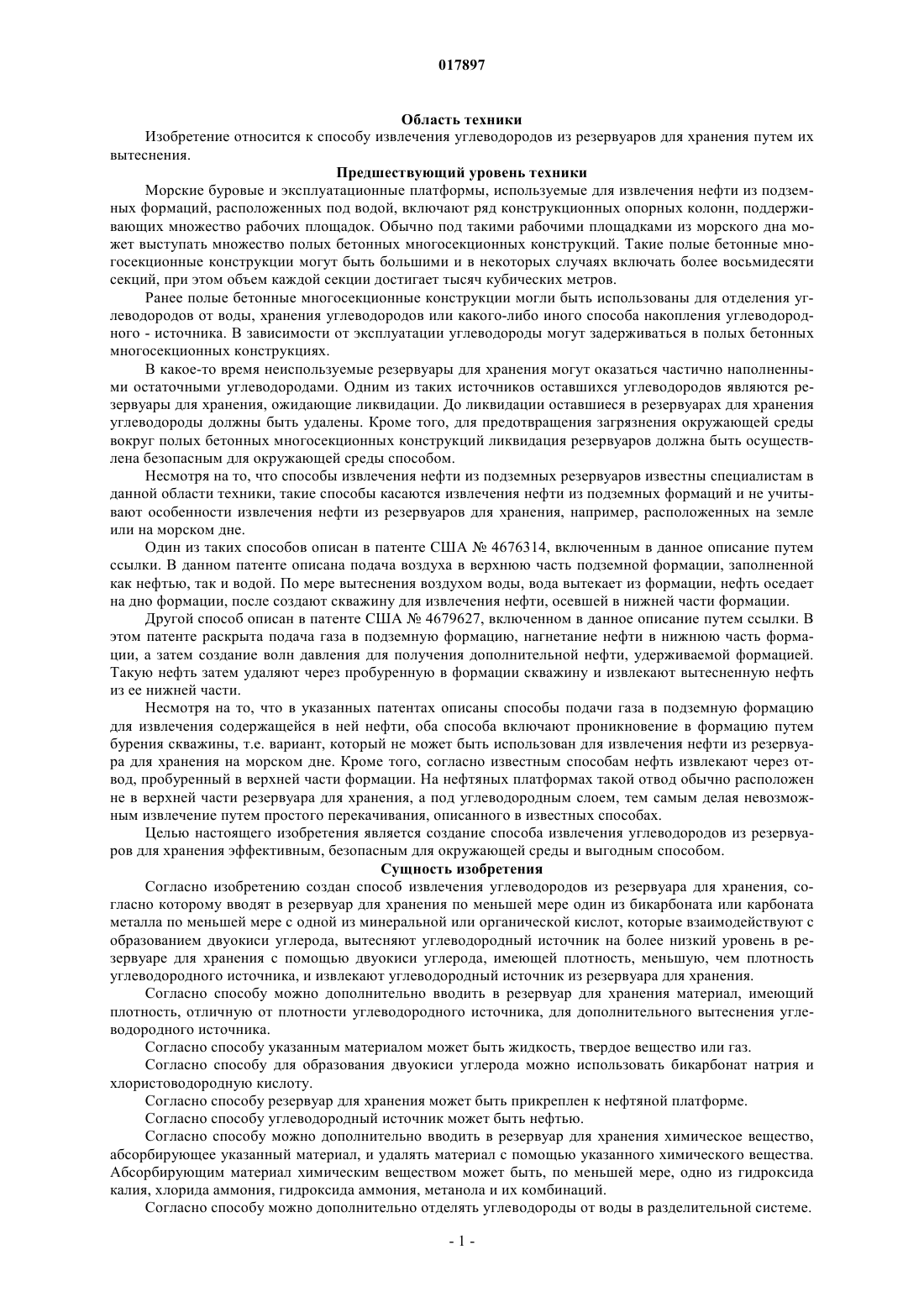 017897

Область техники

Изобретение относится к способу извлечения углеводородов из резервуаров для хранения путем их вытеснения.

Предшествующий уровень техники

Морские буровые и эксплуатационные платформы, используемые для извлечения нефти из подземных формаций, расположенных под водой, включают ряд конструкционных опорных колонн, поддерживающих множество рабочих площадок. Обычно под такими рабочими площадками из морского дна может выступать множество полых бетонных многосекционных конструкций. Такие полые бетонные многосекционные конструкции могут быть большими и в некоторых случаях включать более восьмидесяти секций, при этом объем каждой секции достигает тысяч кубических метров.

Ранее полые бетонные многосекционные конструкции могли быть использованы для отделения углеводородов от воды, хранения углеводородов или какого-либо иного способа накопления углеводородного - источника. В зависимости от эксплуатации углеводороды могут задерживаться в полых бетонных многосекционных конструкциях.

В какое-то время неиспользуемые резервуары для хранения могут оказаться частично наполненными остаточными углеводородами. Одним из таких источников оставшихся углеводородов являются резервуары для хранения, ожидающие ликвидации. До ликвидации оставшиеся в резервуарах для хранения углеводороды должны быть удалены. Кроме того, для предотвращения загрязнения окружающей среды вокруг полых бетонных многосекционных конструкций ликвидация резервуаров должна быть осуществлена безопасным для окружающей среды способом.

Несмотря на то, что способы извлечения нефти из подземных резервуаров известны специалистам в данной области техники, такие способы касаются извлечения нефти из подземных формаций и не учитывают особенности извлечения нефти из резервуаров для хранения, например, расположенных на земле или на морском дне.

Один из таких способов описан в патенте США № 4676314, включенным в данное описание путем ссылки. В данном патенте описана подача воздуха в верхнюю часть подземной формации, заполненной как нефтью, так и водой. По мере вытеснения воздухом воды, вода вытекает из формации, нефть оседает на дно формации, после создают скважину для извлечения нефти, осевшей в нижней части формации.

Другой способ описан в патенте США № 4679627, включенном в данное описание путем ссылки. В этом патенте раскрыта подача газа в подземную формацию, нагнетание нефти в нижнюю часть формации, а затем создание волн давления для получения дополнительной нефти, удерживаемой формацией. Такую нефть затем удаляют через пробуренную в формации скважину и извлекают вытесненную нефть из ее нижней части.

Несмотря на то, что в указанных патентах описаны способы подачи газа в подземную формацию для извлечения содержащейся в ней нефти, оба способа включают проникновение в формацию путем бурения скважины, т.е. вариант, который не может быть использован для извлечения нефти из резервуара для хранения на морском дне. Кроме того, согласно известным способам нефть извлекают через отвод, пробуренный в верхней части формации. На нефтяных платформах такой отвод обычно расположен не в верхней части резервуара для хранения, а под углеводородным слоем, тем самым делая невозможным извлечение путем простого перекачивания, описанного в известных способах.

Целью настоящего изобретения является создание способа извлечения углеводородов из резервуаров для хранения эффективным, безопасным для окружающей среды и выгодным способом.

Сущность изобретения

Согласно изобретению создан способ извлечения углеводородов из резервуара для хранения, согласно которому вводят в резервуар для хранения по меньшей мере один из бикарбоната или карбоната металла по меньшей мере с одной из минеральной или органической кислот, которые взаимодействуют с образованием двуокиси углерода, вытесняют углеводородный источник на более низкий уровень в резервуаре для хранения с помощью двуокиси углерода, имеющей плотность, меньшую, чем плотность углеводородного источника, и извлекают углеводородный источник из резервуара для хранения.

Согласно способу можно дополнительно вводить в резервуар для хранения материал, имеющий плотность, отличную от плотности углеводородного источника, для дополнительного вытеснения углеводородного источника.

Согласно способу указанным материалом может быть жидкость, твердое вещество или газ.

Согласно способу для образования двуокиси углерода можно использовать бикарбонат натрия и хлористоводородную кислоту.

Согласно способу резервуар для хранения может быть прикреплен к нефтяной платформе.

Согласно способу углеводородный источник может быть нефтью.

Согласно способу можно дополнительно вводить в резервуар для хранения химическое вещество, абсорбирующее указанный материал, и удалять материал с помощью указанного химического вещества. Абсорбирующим материал химическим веществом может быть, по меньшей мере, одно из гидроксида калия, хлорида аммония, гидроксида аммония, метанола и их комбинаций.

Согласно способу можно дополнительно отделять углеводороды от воды в разделительной системе.

- 1 -